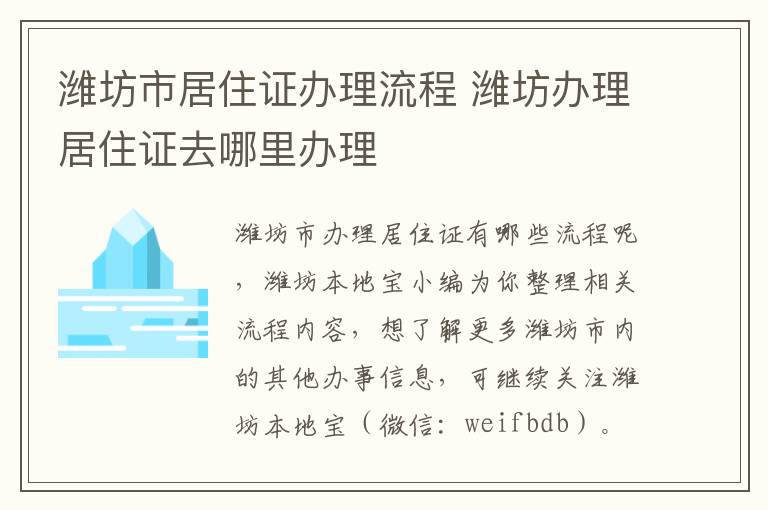 潍坊市居住证办理流程 潍坊办理居住证去哪里办理

潍坊市办理居住证有哪些流程呢，潍坊本地宝小编为你整理相关流程内容，想了解更多潍坊市内的其他办事信息，可继续关注潍坊本地宝（微信：weifbdb）。